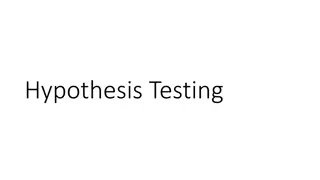 Hypothesis Testing